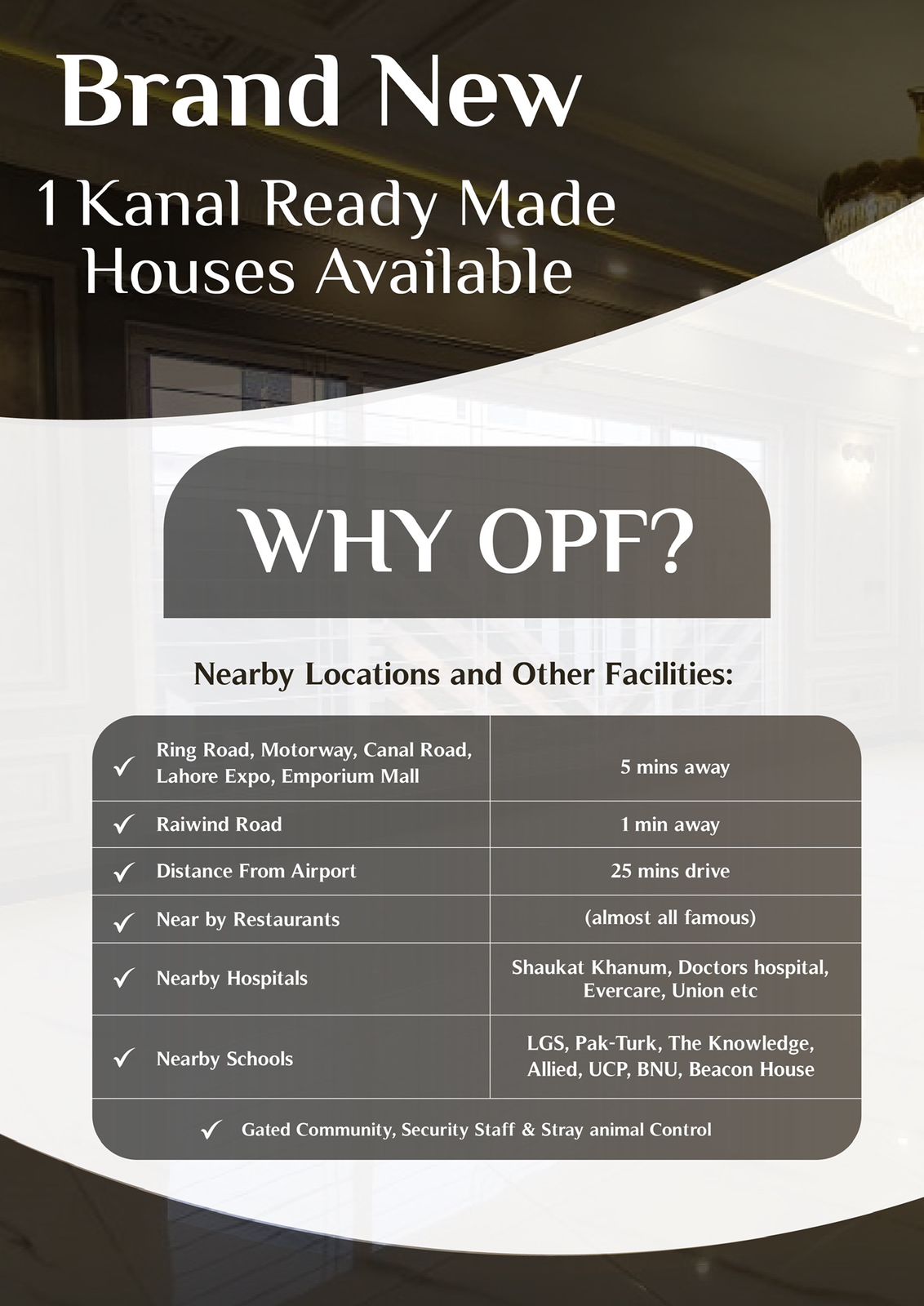 Brand New

1 Kanal Ready Made Houses Available

WHY OPF?

Nearby Locations and Other Facilities:

| | |
|---|---|
| ✓ Ring Road, Motorway, Canal Road, Lahore Expo, Emporium Mall | 5 mins away |
| ✓ Raiwind Road | 1 min away |
| ✓ Distance From Airport | 25 mins drive |
| ✓ Near by Restaurants | (almost all famous) |
| ✓ Nearby Hospitals | Shaukat Khanum, Doctors hospital, Evercare, Union etc |
| ✓ Nearby Schools | LGS, Pak-Turk, The Knowledge, Allied, UCP, BNU, Beacon House |

✓ Gated Community, Security Staff & Stray animal Control